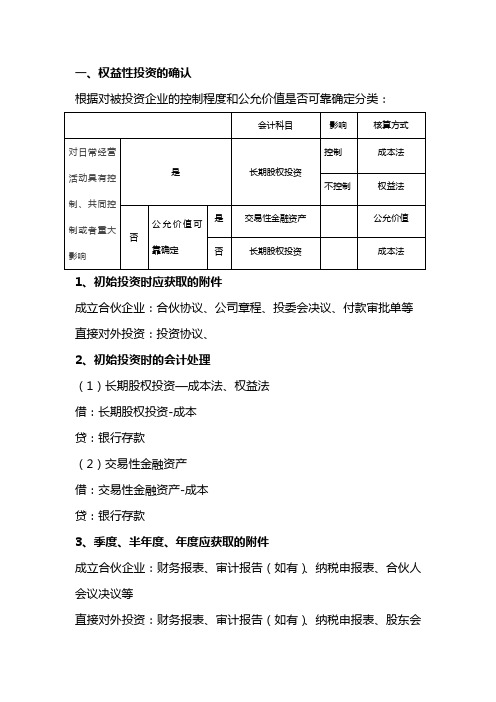 一、权益性投资的确认

根据对被投资企业的控制程度和公允价值是否可靠确定分类：

| | | | | 会计科目 | 影响 | 核算方式 |
|---|---|---|---|---|---|---|
| 对日常经营活动具有控制、共同控制或者重大影响 | 是 | | | 长期股权投资 | 控制 | 成本法 |
| | | | | | 不控制 | 权益法 |
| | 否 | 公允价值可靠确定 | 是 | 交易性金融资产 | | 公允价值 |
| | | | 否 | 长期股权投资 | | 成本法 |

1、初始投资时应获取的附件

成立合伙企业：合伙协议、公司章程、投委会决议、付款审批单等

直接对外投资：投资协议、

2、初始投资时的会计处理

（1）长期股权投资—成本法、权益法

借：长期股权投资-成本

贷：银行存款

（2）交易性金融资产

借：交易性金融资产-成本

贷：银行存款

3、季度、半年度、年度应获取的附件

成立合伙企业：财务报表、审计报告（如有）、纳税申报表、合伙人会议决议等

直接对外投资：财务报表、审计报告（如有）、纳税申报表、股东会